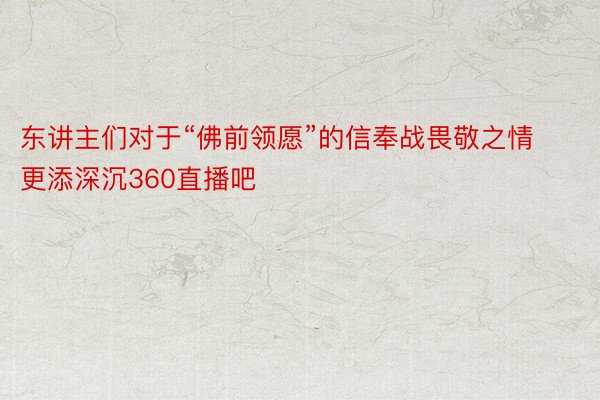 东讲主们对于“佛前领愿”的信奉战畏敬之情更添深沉360直播吧